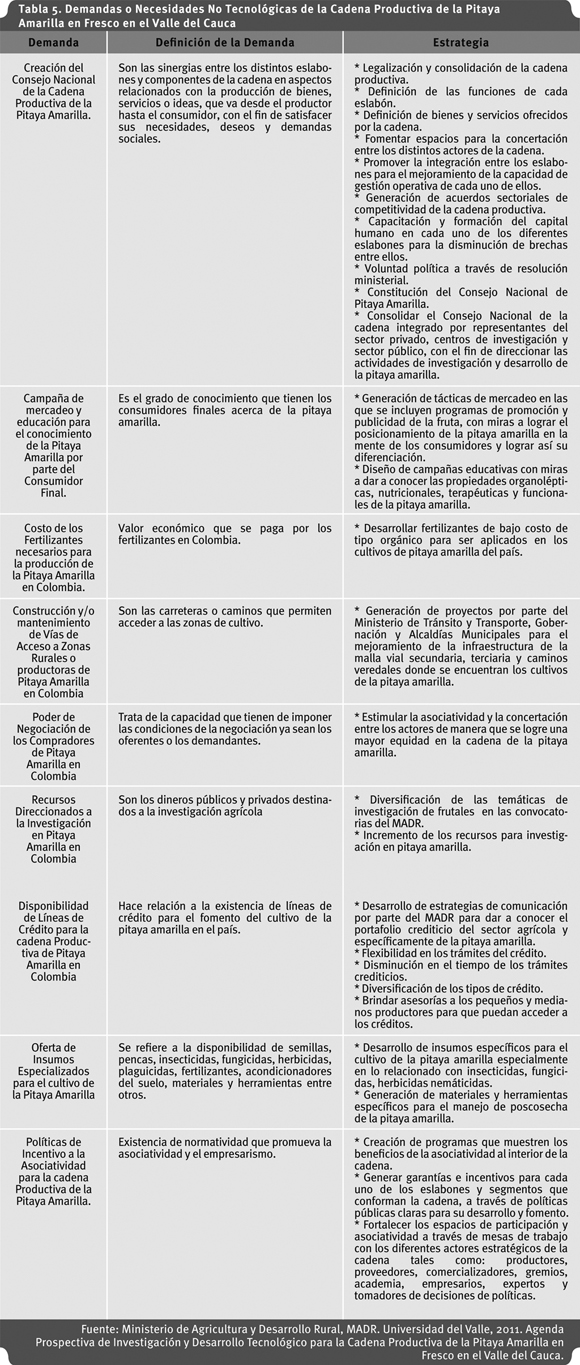 Tabla 5. Demandas o Necesidades No Tecnológicas de la Cadena Productiva de la Pitaya Amarilla en Fresco en el Valle del Cauca

| Demanda | Definición de la Demanda | Estrategia |
|---|---|---|
| Creación del Consejo Nacional de la Cadena Productiva de la Pitaya Amarilla. | Son las sinergias entre los distintos eslabones y componentes de la cadena en aspectos relacionados con la producción de bienes, servicios o ideas, que va desde el productor hasta el consumidor, con el fin de satisfacer sus necesidades, deseos y demandas sociales. | * Legalización y consolidación de la cadena productiva. * Definición de las funciones de cada eslabón. * Definición de bienes y servicios ofrecidos por la cadena. * Fomentar espacios para la concertación entre los distintos actores de la cadena. * Promover la integración entre los eslabones para el mejoramiento de la capacidad de gestión operativa de cada uno de ellos. * Generación de acuerdos sectoriales de competitividad de la cadena productiva. * Capacitación y formación del capital humano en cada uno de los diferentes eslabones para la disminución de brechas entre ellos. * Voluntad política a través de resolución ministerial. * Constitución del Consejo Nacional de Pitaya Amarilla. * Consolidar el Consejo Nacional de la cadena integrado por representantes del sector privado, centros de investigación y sector público, con el fin de direccionar las actividades de investigación y desarrollo de la pitaya amarilla. |
| Campaña de mercadeo y educación para el conocimiento de la Pitaya Amarilla por parte del Consumidor Final. | Es el grado de conocimiento que tienen los consumidores finales acerca de la pitaya amarilla. | * Generación de tácticas de mercadeo en las que se incluyen programas de promoción y publicidad de la fruta, con miras a lograr el posicionamiento de la pitaya amarilla en la mente de los consumidores y lograr así su diferenciación. * Diseño de campañas educativas con miras a dar a conocer las propiedades organolépticas, nutricionales, terapéuticas y funcionales de la pitaya amarilla. |
| Costo de los Fertilizantes necesarios para la producción de la Pitaya Amarilla en Colombia. | Valor económico que se paga por los fertilizantes en Colombia. | * Desarrollar fertilizantes de bajo costo de tipo orgánico para ser aplicados en los cultivos de pitaya amarilla del país. |
| Construcción y/o mantenimiento de Vías de Acceso a Zonas Rurales o productoras de Pitaya Amarilla en Colombia | Son las carreteras o caminos que permiten acceder a las zonas de cultivo. | * Generación de proyectos por parte del Ministerio de Tránsito y Transporte, Gobernación y Alcaldías Municipales para el mejoramiento de la infraestructura de la malla vial secundaria, terciaria y caminos veredales donde se encuentran los cultivos de la pitaya amarilla. |
| Poder de Negociación de los Compradores de Pitaya Amarilla en Colombia | Trata de la capacidad que tienen de imponer las condiciones de la negociación ya sean los oferentes o los demandantes. | * Estimular la asociatividad y la concertación entre los actores de manera que se logre una mayor equidad en la cadena de la pitaya amarilla. |
| Recursos Direccionados a la Investigación en Pitaya Amarilla en Colombia | Son los dineros públicos y privados destinados a la investigación agrícola | * Diversificación de las temáticas de investigación de frutales en las convocatorias del MADR. * Incremento de los recursos para investigación en pitaya amarilla. |
| Disponibilidad de Líneas de Crédito para la cadena Productiva de Pitaya Amarilla en Colombia | Hace relación a la existencia de líneas de crédito para el fomento del cultivo de la pitaya amarilla en el país. | * Desarrollo de estrategias de comunicación por parte del MADR para dar a conocer el portafolio crediticio del sector agrícola y específicamente de la pitaya amarilla. * Flexibilidad en los trámites del crédito. * Disminución en el tiempo de los trámites crediticios. * Diversificación de los tipos de crédito. * Brindar asesorías a los pequeños y medianos productores para que puedan acceder a los créditos. |
| Oferta de Insumos Especializados para el cultivo de la Pitaya Amarilla | Se refiere a la disponibilidad de semillas, pencas, insecticidas, fungicidas, herbicidas, plaguicidas, fertilizantes, acondicionadores del suelo, materiales y herramientas entre otros. | * Desarrollo de insumos específicos para el cultivo de la pitaya amarilla especialmente en lo relacionado con insecticidas, fungicidas, herbicidas nematicidas. * Generación de materiales y herramientas específicos para el manejo de poscosecha de la pitaya amarilla. |
| Políticas de Incentivo a la Asociatividad para la cadena Productiva de la Pitaya Amarilla. | Existencia de normatividad que promueva la asociatividad y el empresarismo. | * Creación de programas que muestren los beneficios de la asociatividad al interior de la cadena. * Generar garantías e incentivos para cada uno de los eslabones y segmentos que conforman la cadena, a través de políticas públicas claras para su desarrollo y fomento. * Fortalecer los espacios de participación y asociatividad a través de mesas de trabajo con los diferentes actores estratégicos de la cadena tales como: productores, proveedores, comercializadores, gremios, academia, empresarios, expertos y tomadores de decisiones de políticas. |

Fuente: Ministerio de Agricultura y Desarrollo Rural, MADR. Universidad del Valle, 2011. Agenda Prospectiva de Investigación y Desarrollo Tecnológico para la Cadena Productiva de la Pitaya Amarilla en Fresco en el Valle del Cauca.